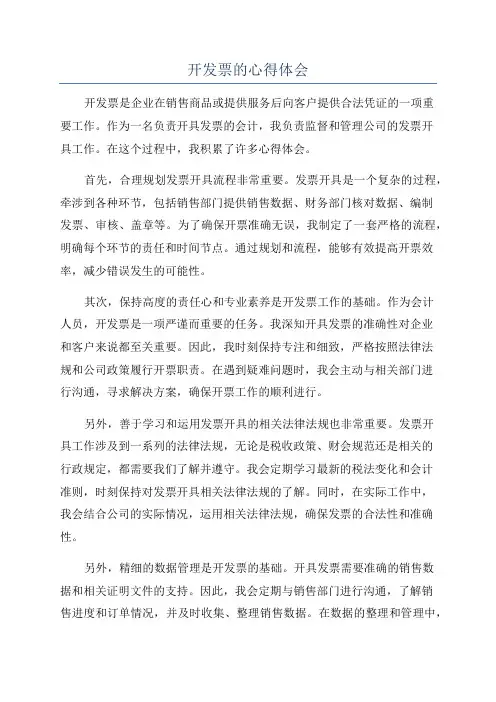 开发票的心得体会

开发票是企业在销售商品或提供服务后向客户提供合法凭证的一项重要工作。作为一名负责开具发票的会计，我负责监督和管理公司的发票开具工作。在这个过程中，我积累了许多心得体会。

首先，合理规划发票开具流程非常重要。发票开具是一个复杂的过程，牵涉到各种环节，包括销售部门提供销售数据、财务部门核对数据、编制发票、审核、盖章等。为了确保开票准确无误，我制定了一套严格的流程，明确每个环节的责任和时间节点。通过规划和流程，能够有效提高开票效率，减少错误发生的可能性。

其次，保持高度的责任心和专业素养是开发票工作的基础。作为会计人员，开发票是一项严谨而重要的任务。我深知开具发票的准确性对企业和客户来说都至关重要。因此，我时刻保持专注和细致，严格按照法律法规和公司政策履行开票职责。在遇到疑难问题时，我会主动与相关部门进行沟通，寻求解决方案，确保开票工作的顺利进行。

另外，善于学习和运用发票开具的相关法律法规也非常重要。发票开具工作涉及到一系列的法律法规，无论是税收政策、财会规范还是相关的行政规定，都需要我们了解并遵守。我会定期学习最新的税法变化和会计准则，时刻保持对发票开具相关法律法规的了解。同时，在实际工作中，我会结合公司的实际情况，运用相关法律法规，确保发票的合法性和准确性。

另外，精细的数据管理是开发票的基础。开具发票需要准确的销售数据和相关证明文件的支持。因此，我会定期与销售部门进行沟通，了解销售进度和订单情况，并及时收集、整理销售数据。在数据的整理和管理中，